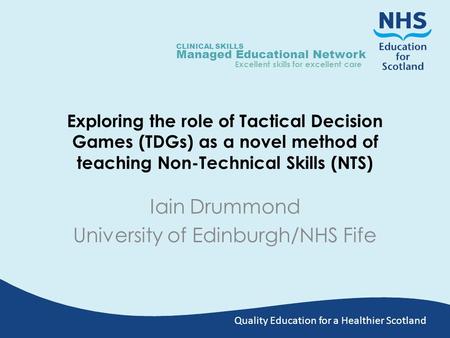 CLINICAL SKILLS
Managed Educational Network
Excellent skills for excellent care

NHS
Education for Scotland

Exploring the role of Tactical Decision Games (TDGs) as a novel method of teaching Non-Technical Skills (NTS)

Iain Drummond
University of Edinburgh/NHS Fife

Quality Education for a Healthier Scotland